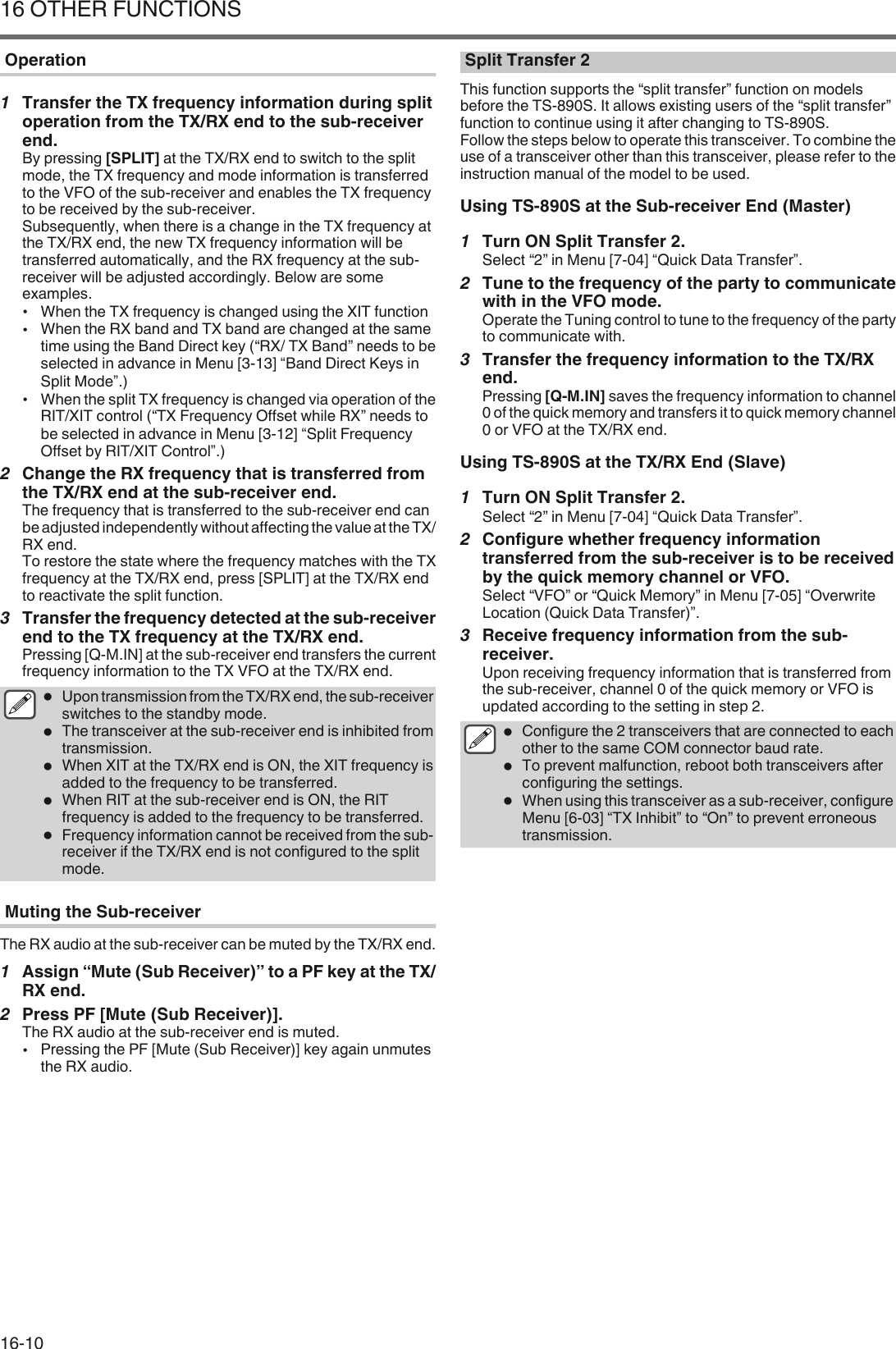 16 OTHER FUNCTIONS

Operation

1 Transfer the TX frequency information during split operation from the TX/RX end to the sub-receiver end.
By pressing [SPLIT] at the TX/RX end to switch to the split mode, the TX frequency and mode information is transferred to the VFO of the sub-receiver and enables the TX frequency to be received by the sub-receiver.
Subsequently, when there is a change in the TX frequency at the TX/RX end, the new TX frequency information will be transferred automatically, and the RX frequency at the sub-receiver will be adjusted accordingly. Below are some examples.
• When the TX frequency is changed using the XIT function
• When the RX band and TX band are changed at the same time using the Band Direct key (“RX/ TX Band” needs to be selected in advance in Menu [3-13] “Band Direct Keys in Split Mode”.)
• When the split TX frequency is changed via operation of the RIT/XIT control (“TX Frequency Offset while RX” needs to be selected in advance in Menu [3-12] “Split Frequency Offset by RIT/XIT Control”.)

2 Change the RX frequency that is transferred from the TX/RX end at the sub-receiver end.
The frequency that is transferred to the sub-receiver end can be adjusted independently without affecting the value at the TX/RX end.
To restore the state where the frequency matches with the TX frequency at the TX/RX end, press [SPLIT] at the TX/RX end to reactivate the split function.

3 Transfer the frequency detected at the sub-receiver end to the TX frequency at the TX/RX end.
Pressing [Q-M.IN] at the sub-receiver end transfers the current frequency information to the TX VFO at the TX/RX end.

● Upon transmission from the TX/RX end, the sub-receiver switches to the standby mode.
● The transceiver at the sub-receiver end is inhibited from transmission.
● When XIT at the TX/RX end is ON, the XIT frequency is added to the frequency to be transferred.
● When RIT at the sub-receiver end is ON, the RIT frequency is added to the frequency to be transferred.
● Frequency information cannot be received from the sub-receiver if the TX/RX end is not configured to the split mode.

Muting the Sub-receiver

The RX audio at the sub-receiver can be muted by the TX/RX end.

1 Assign “Mute (Sub Receiver)” to a PF key at the TX/RX end.

2 Press PF [Mute (Sub Receiver)].
The RX audio at the sub-receiver end is muted.
• Pressing the PF [Mute (Sub Receiver)] key again unmutes the RX audio.

Split Transfer 2

This function supports the “split transfer” function on models before the TS-890S. It allows existing users of the “split transfer” function to continue using it after changing to TS-890S.
Follow the steps below to operate this transceiver. To combine the use of a transceiver other than this transceiver, please refer to the instruction manual of the model to be used.

Using TS-890S at the Sub-receiver End (Master)

1 Turn ON Split Transfer 2.
Select “2” in Menu [7-04] “Quick Data Transfer”.

2 Tune to the frequency of the party to communicate with in the VFO mode.
Operate the Tuning control to tune to the frequency of the party to communicate with.

3 Transfer the frequency information to the TX/RX end.
Pressing [Q-M.IN] saves the frequency information to channel 0 of the quick memory and transfers it to quick memory channel 0 or VFO at the TX/RX end.

Using TS-890S at the TX/RX End (Slave)

1 Turn ON Split Transfer 2.
Select “2” in Menu [7-04] “Quick Data Transfer”.

2 Configure whether frequency information transferred from the sub-receiver is to be received by the quick memory channel or VFO.
Select “VFO” or “Quick Memory” in Menu [7-05] “Overwrite Location (Quick Data Transfer)”.

3 Receive frequency information from the sub-receiver.
Upon receiving frequency information that is transferred from the sub-receiver, channel 0 of the quick memory or VFO is updated according to the setting in step 2.

● Configure the 2 transceivers that are connected to each other to the same COM connector baud rate.
● To prevent malfunction, reboot both transceivers after configuring the settings.
● When using this transceiver as a sub-receiver, configure Menu [6-03] “TX Inhibit” to “On” to prevent erroneous transmission.

16-10